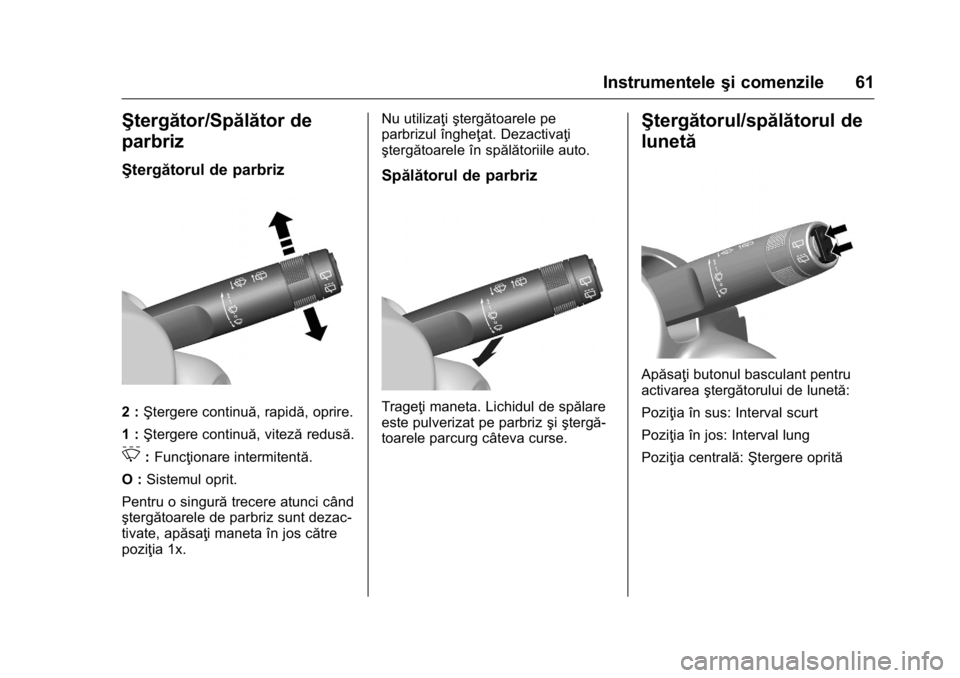 Instrumentele şi comenzile 61

Ştergător/Spălător de parbriz

Ştergătorul de parbriz

2 : Ştergere continuă, rapidă, oprire.

1 : Ştergere continuă, viteză redusă.

: Funcţionare intermitentă.

O : Sistemul oprit.

Pentru o singură trecere atunci când ştergătoarele de parbriz sunt dezactivate, apăsaţi maneta în jos către poziţia 1x.

Nu utilizaţi ştergătoarele pe parbrizul îngheţat. Dezactivaţi ştergătoarele în spălătoriile auto.

Spălătorul de parbriz

Trageţi maneta. Lichidul de spălare este pulverizat pe parbriz şi ştergătoarele parcurg câteva curse.

Ştergătorul/spălătorul de lunetă

Apăsaţi butonul basculant pentru activarea ştergătorului de lunetă:

Poziţia în sus: Interval scurt

Poziţia în jos: Interval lung

Poziţia centrală: Ştergere oprită

carmanualsonline.info